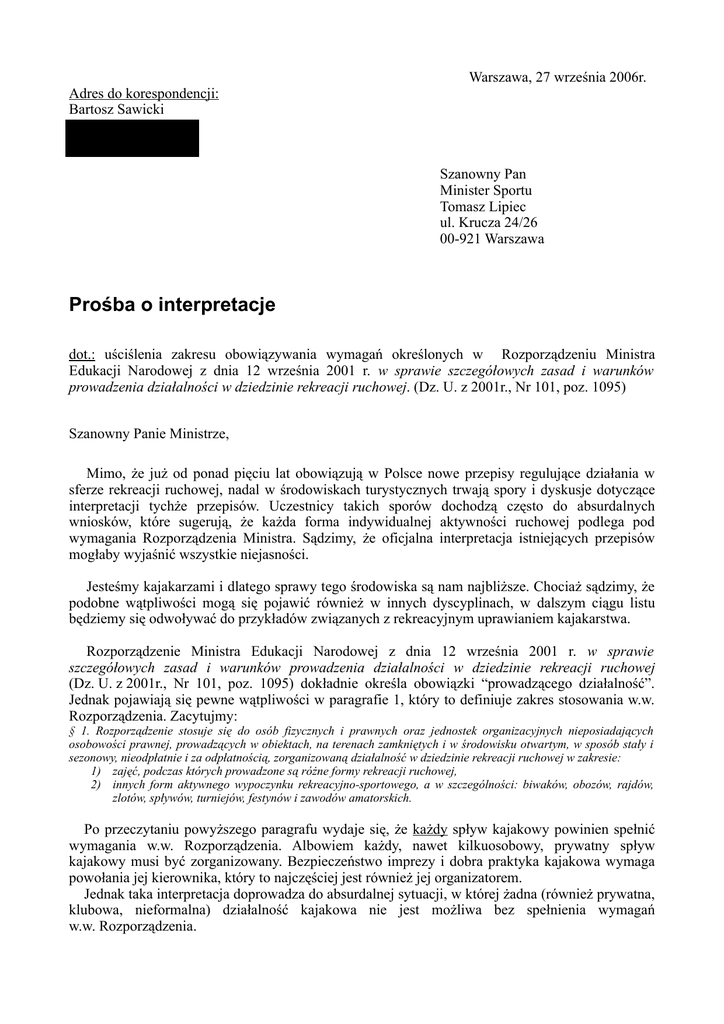 Warszawa, 27 września 2006r.

Adres do korespondencji:
Bartosz Sawicki

Szanowny Pan
Minister Sportu
Tomasz Lipiec
ul. Krucza 24/26
00-921 Warszawa

Prośba o interpretacje

dot.: uściślenia zakresu obowiązywania wymagań określonych w Rozporządzeniu Ministra Edukacji Narodowej z dnia 12 września 2001 r. w sprawie szczegółowych zasad i warunków prowadzenia działalności w dziedzinie rekreacji ruchowej. (Dz. U. z 2001r., Nr 101, poz. 1095)

Szanowny Panie Ministrze,

Mimo, że już od ponad pięciu lat obowiązują w Polsce nowe przepisy regulujące działania w sferze rekreacji ruchowej, nadal w środowiskach turystycznych trwają spory i dyskusje dotyczące interpretacji tychże przepisów. Uczestnicy takich sporów dochodzą często do absurdalnych wniosków, które sugerują, że każda forma indywidualnej aktywności ruchowej podlega pod wymagania Rozporządzenia Ministra. Sądzimy, że oficjalna interpretacja istniejących przepisów mogłaby wyjaśnić wszystkie niejasności.

Jesteśmy kajakarzami i dlatego sprawy tego środowiska są nam najbliższe. Chociaż sądzimy, że podobne wątpliwości mogą się pojawić również w innych dyscyplinach, w dalszym ciągu listu będziemy się odwoływać do przykładów związanych z rekreacyjnym uprawianiem kajakarstwa.

Rozporządzenie Ministra Edukacji Narodowej z dnia 12 września 2001 r. w sprawie szczegółowych zasad i warunków prowadzenia działalności w dziedzinie rekreacji ruchowej (Dz. U. z 2001r., Nr 101, poz. 1095) dokładnie określa obowiązki "prowadzącego działalność". Jednak pojawiają się pewne wątpliwości w paragrafie 1, który to definiuje zakres stosowania w.w. Rozporządzenia. Zacytujmy:
§ 1. Rozporządzenie stosuje się do osób fizycznych i prawnych oraz jednostek organizacyjnych nieposiadających osobowości prawnej, prowadzących w obiektach, na terenach zamkniętych i w środowisku otwartym, w sposób stały i sezonowy, nieodpłatnie i za odpłatnością, zorganizowaną działalność w dziedzinie rekreacji ruchowej w zakresie:
1) zajęć, podczas których prowadzone są różne formy rekreacji ruchowej,
2) innych form aktywnego wypoczynku rekreacyjno-sportowego, a w szczególności: biwaków, obozów, rajdów, zlotów, spływów, turniejów, festynów i zawodów amatorskich.

Po przeczytaniu powyższego paragrafu wydaje się, że każdy spływ kajakowy powinien spełnić wymagania w.w. Rozporządzenia. Albowiem każdy, nawet kilkuosobowy, prywatny spływ kajakowy musi być zorganizowany. Bezpieczeństwo imprezy i dobra praktyka kajakowa wymaga powołania jej kierownika, który to najczęściej jest również jej organizatorem.
Jednak taka interpretacja doprowadza do absurdalnej sytuacji, w której żadna (również prywatna, klubowa, nieformalna) działalność kajakowa nie jest możliwa bez spełnienia wymagań w.w. Rozporządzenia.